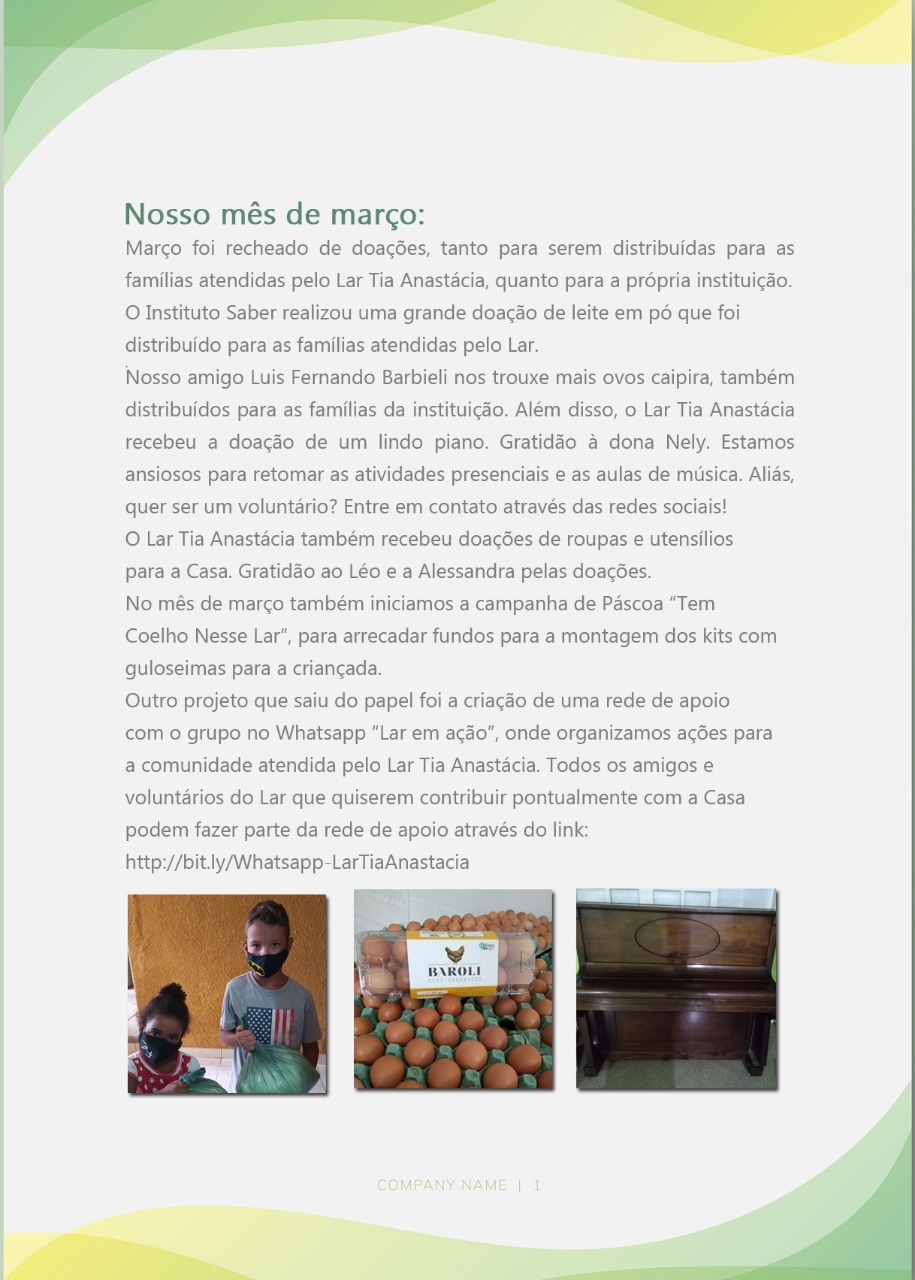 Nosso mês de março:

Março foi recheado de doações, tanto para serem distribuídas para as famílias atendidas pelo Lar Tia Anastácia, quanto para a própria instituição. O Instituto Saber realizou uma grande doação de leite em pó que foi distribuído para as famílias atendidas pelo Lar.

Nosso amigo Luis Fernando Barbieli nos trouxe mais ovos caipira, também distribuídos para as famílias da instituição. Além disso, o Lar Tia Anastácia recebeu a doação de um lindo piano. Gratidão à dona Nely. Estamos ansiosos para retomar as atividades presenciais e as aulas de música. Aliás, quer ser um voluntário? Entre em contato através das redes sociais!

O Lar Tia Anastácia também recebeu doações de roupas e utensílios para a Casa. Gratidão ao Léo e a Alessandra pelas doações.

No mês de março também iniciamos a campanha de Páscoa "Tem Coelho Nesse Lar", para arrecadar fundos para a montagem dos kits com guloseimas para a criançada.

Outro projeto que saiu do papel foi a criação de uma rede de apoio com o grupo no Whatsapp "Lar em ação", onde organizamos ações para a comunidade atendida pelo Lar Tia Anastácia. Todos os amigos e voluntários do Lar que quiserem contribuir pontualmente com a Casa podem fazer parte da rede de apoio através do link:

http://bit.ly/Whatsapp-LarTiaAnastacia

BAROLI

COMPANY NAME | 1